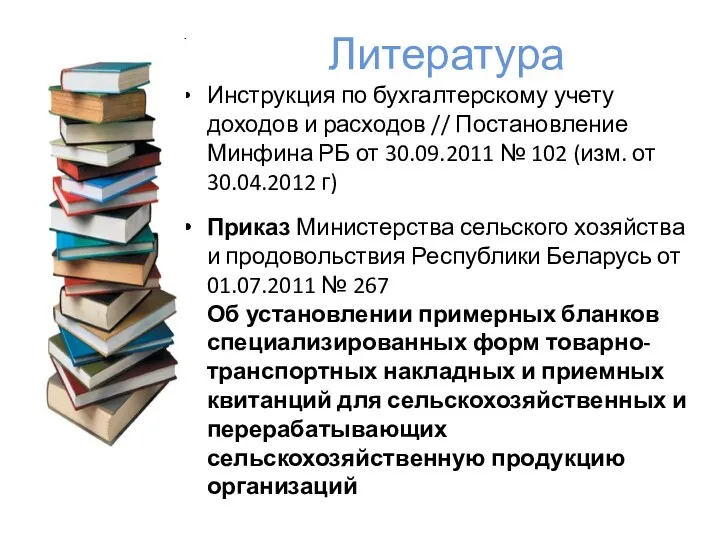 Литература

• Инструкция по бухгалтерскому учету доходов и расходов // Постановление Минфина РБ от 30.09.2011 № 102 (изм. от 30.04.2012 г)

• Приказ Министерства сельского хозяйства и продовольствия Республики Беларусь от 01.07.2011 № 267
Об установлении примерных бланков специализированных форм товарно-транспортных накладных и приемных квитанций для сельскохозяйственных и перерабатывающих сельскохозяйственную продукцию организаций